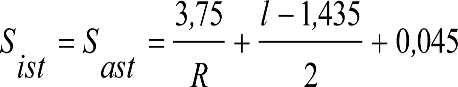 $S_{ist} = S_{ast} = \frac{3,75}{R} + \frac{l - 1,435}{2} + 0,045$